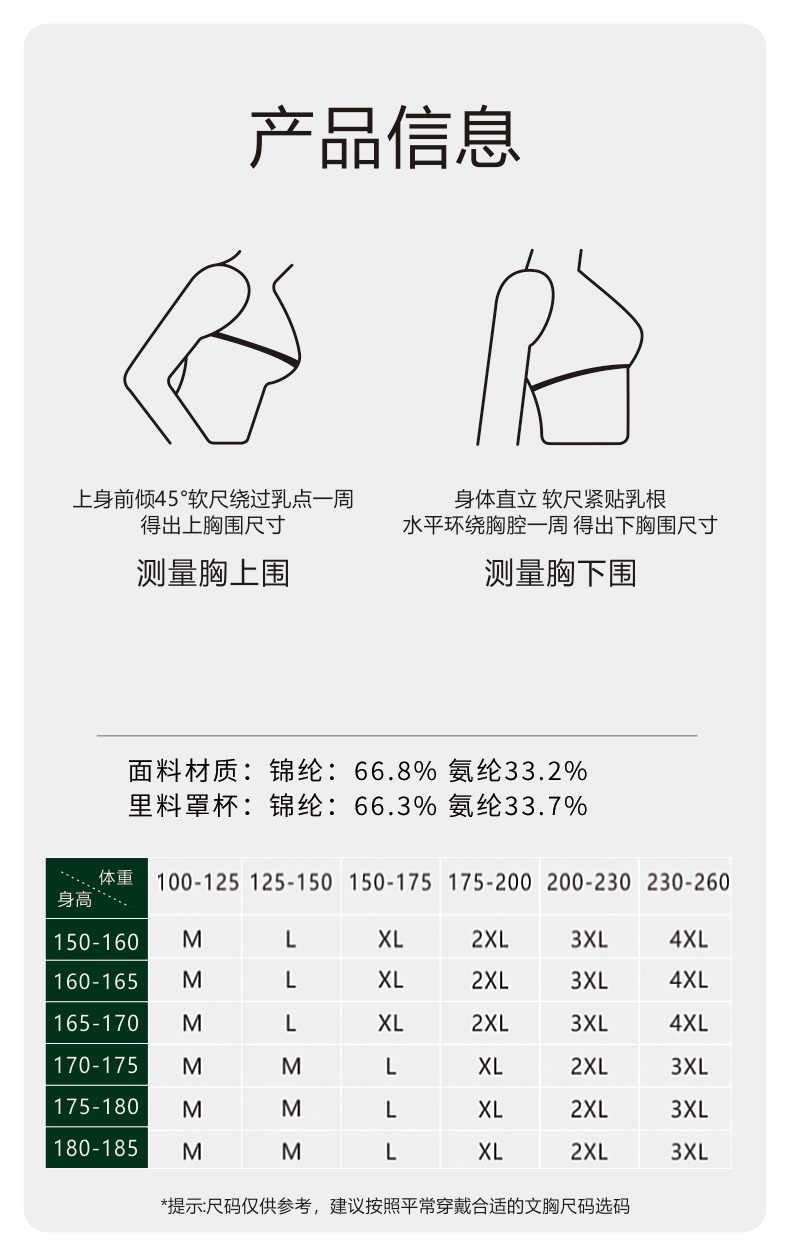 产品信息

上身前倾45°软尺绕过乳点一周
得出上胸围尺寸

测量胸上围

身体直立 软尺紧贴乳根
水平环绕胸腔一周 得出下胸围尺寸

测量胸下围

面料材质：锦纶：66.8% 氨纶33.2%
里料罩杯：锦纶：66.3% 氨纶33.7%

| 体重 身高 | 100-125 | 125-150 | 150-175 | 175-200 | 200-230 | 230-260 |
|---|---|---|---|---|---|---|
| 150-160 | M | L | XL | 2XL | 3XL | 4XL |
| 160-165 | M | L | XL | 2XL | 3XL | 4XL |
| 165-170 | M | L | XL | 2XL | 3XL | 4XL |
| 170-175 | M | M | L | XL | 2XL | 3XL |
| 175-180 | M | M | L | XL | 2XL | 3XL |
| 180-185 | M | M | L | XL | 2XL | 3XL |

*提示:尺码仅供参考，建议按照平常穿戴合适的文胸尺码选码